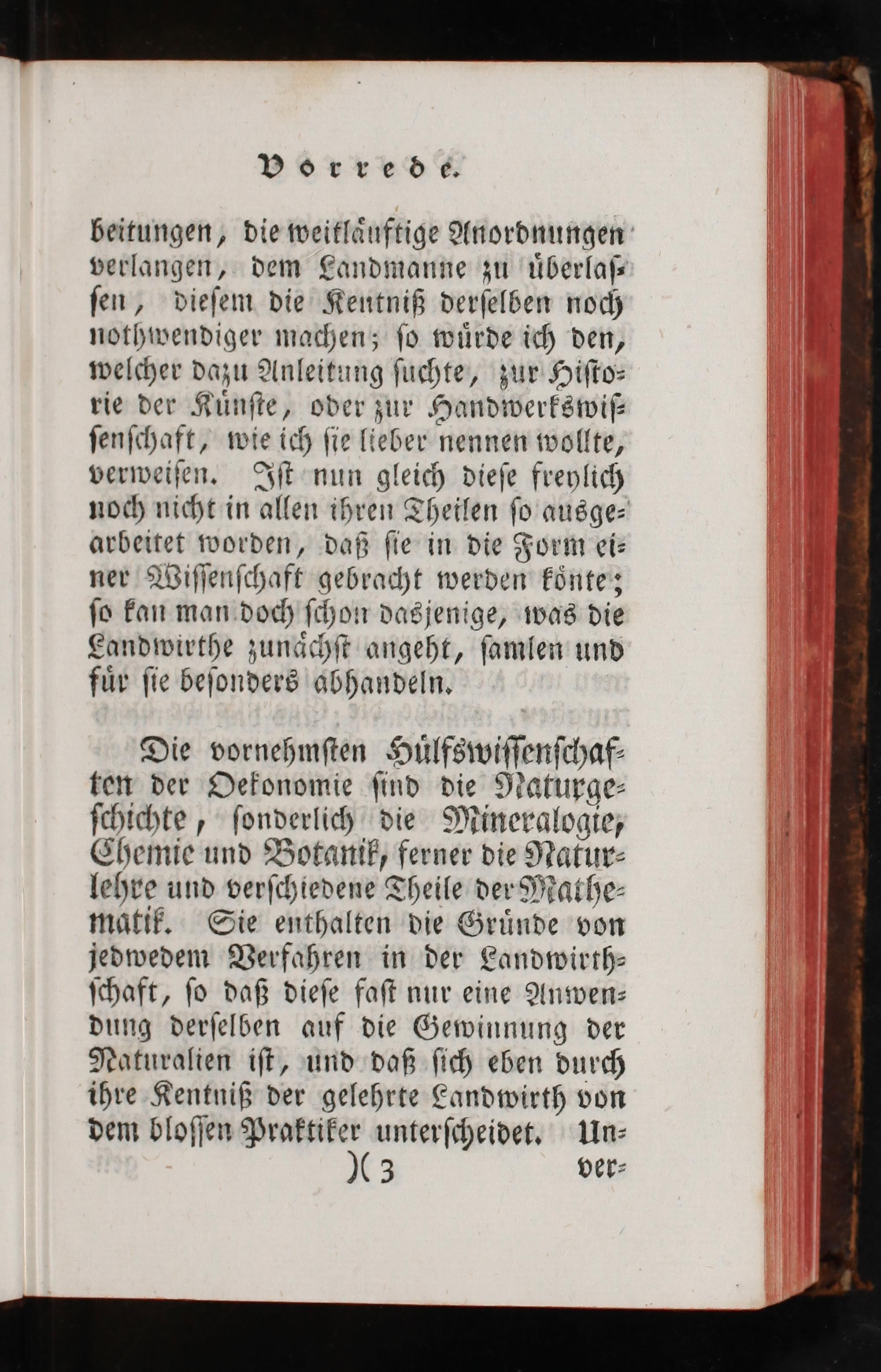 Vorrede.

beitungen, die weitläuftige Anordnungen verlangen, dem Landmanne zu überlassen, diesem die Kentniß derselben noch nothwendiger machen; so würde ich den, welcher dazu Anleitung suchte, zur Historie der Künste, oder zur Handwerkswissenschaft, wie ich sie lieber nennen wollte, verweisen. Ist nun gleich diese freylich noch nicht in allen ihren Theilen so ausgearbeitet worden, daß sie in die Form einer Wissenschaft gebracht werden könte; so kan man doch schon dasjenige, was die Landwirthe zunächst angeht, samlen und für sie besonders abhandeln.

Die vornehmsten Hülfswissenschaften der Oekonomie sind die Naturgeschichte, sonderlich die Mineralogie, Chemie und Botanik, ferner die Naturlehre und verschiedene Theile der Mathematik. Sie enthalten die Gründe von jedwedem Verfahren in der Landwirthschaft, so daß diese fast nur eine Anwendung derselben auf die Gewinnung der Naturalien ist, und daß sich eben durch ihre Kentniß der gelehrte Landwirth von dem blossen Praktiker unterscheidet. Un-

)( 3 ver-